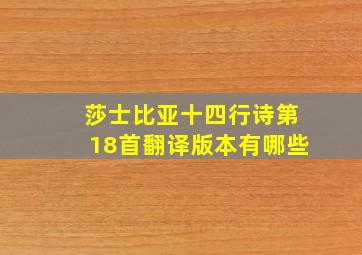 莎士比亚十四行诗第18首翻译版本有哪些